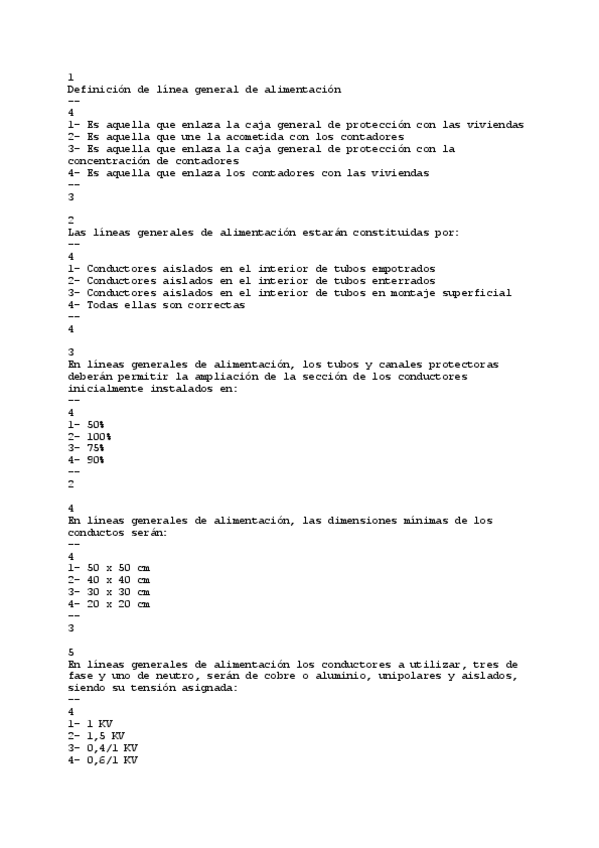 1
Definición de línea general de alimentación
--
4
1- Es aquella que enlaza la caja general de protección con las viviendas
2- Es aquella que une la acometida con los contadores
3- Es aquella que enlaza la caja general de protección con la concentración de contadores
4- Es aquella que enlaza los contadores con las viviendas
--
3

2
Las líneas generales de alimentación estarán constituidas por:
--
4
1- Conductores aislados en el interior de tubos empotrados
2- Conductores aislados en el interior de tubos enterrados
3- Conductores aislados en el interior de tubos en montaje superficial
4- Todas ellas son correctas
--
4

3
En líneas generales de alimentación, los tubos y canales protectoras deberán permitir la ampliación de la sección de los conductores inicialmente instalados en:
--
4
1- 50%
2- 100%
3- 75%
4- 90%
--
2

4
En líneas generales de alimentación, las dimensiones mínimas de los conductos serán:
--
4
1- 50 x 50 cm
2- 40 x 40 cm
3- 30 x 30 cm
4- 20 x 20 cm
--
3

5
En líneas generales de alimentación los conductores a utilizar, tres de fase y uno de neutro, serán de cobre o aluminio, unipolares y aislados, siendo su tensión asignada:
--
4
1- 1 KV
2- 1,5 KV
3- 0,4/1 KV
4- 0,6/1 KV